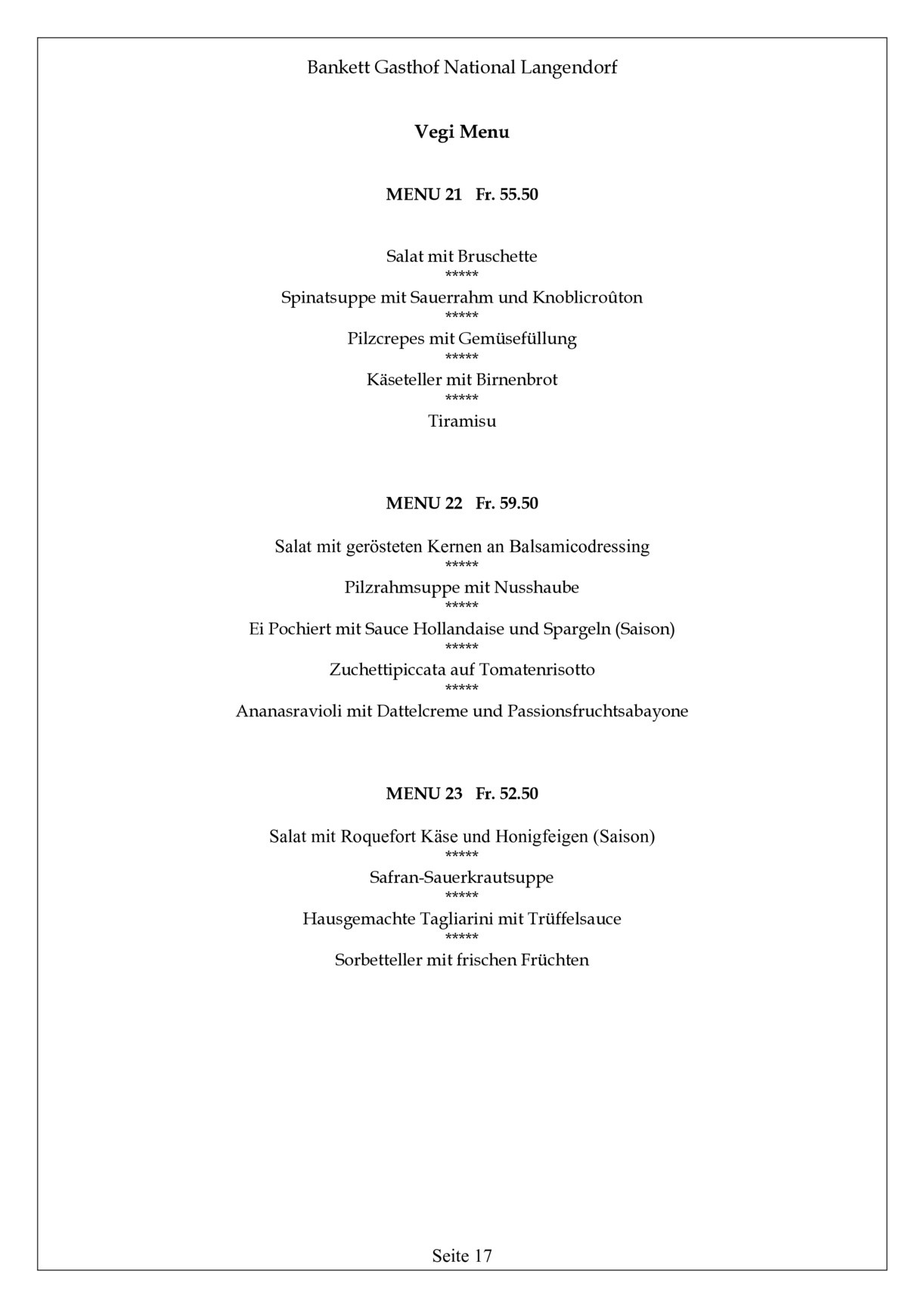 Bankett Gasthof National Langendorf

Vegi Menu

MENU 21   Fr. 55.50

Salat mit Bruschette
*****
Spinatsuppe mit Sauerrahm und Knoblicroûton
*****
Pilzcrepes mit Gemüsefüllung
*****
Käseteller mit Birnenbrot
*****
Tiramisu

MENU 22   Fr. 59.50

Salat mit gerösteten Kernen an Balsamicodressing
*****
Pilzrahmsuppe mit Nusshaube
*****
Ei Pochiert mit Sauce Hollandaise und Spargeln (Saison)
*****
Zuchettipiccata auf Tomatenrisotto
*****
Ananasravioli mit Dattelcreme und Passionsfruchtsabayone

MENU 23   Fr. 52.50

Salat mit Roquefort Käse und Honigfeigen (Saison)
*****
Safran-Sauerkrautsuppe
*****
Hausgemachte Tagliarini mit Trüffelsauce
*****
Sorbetteller mit frischen Früchten

Seite 17